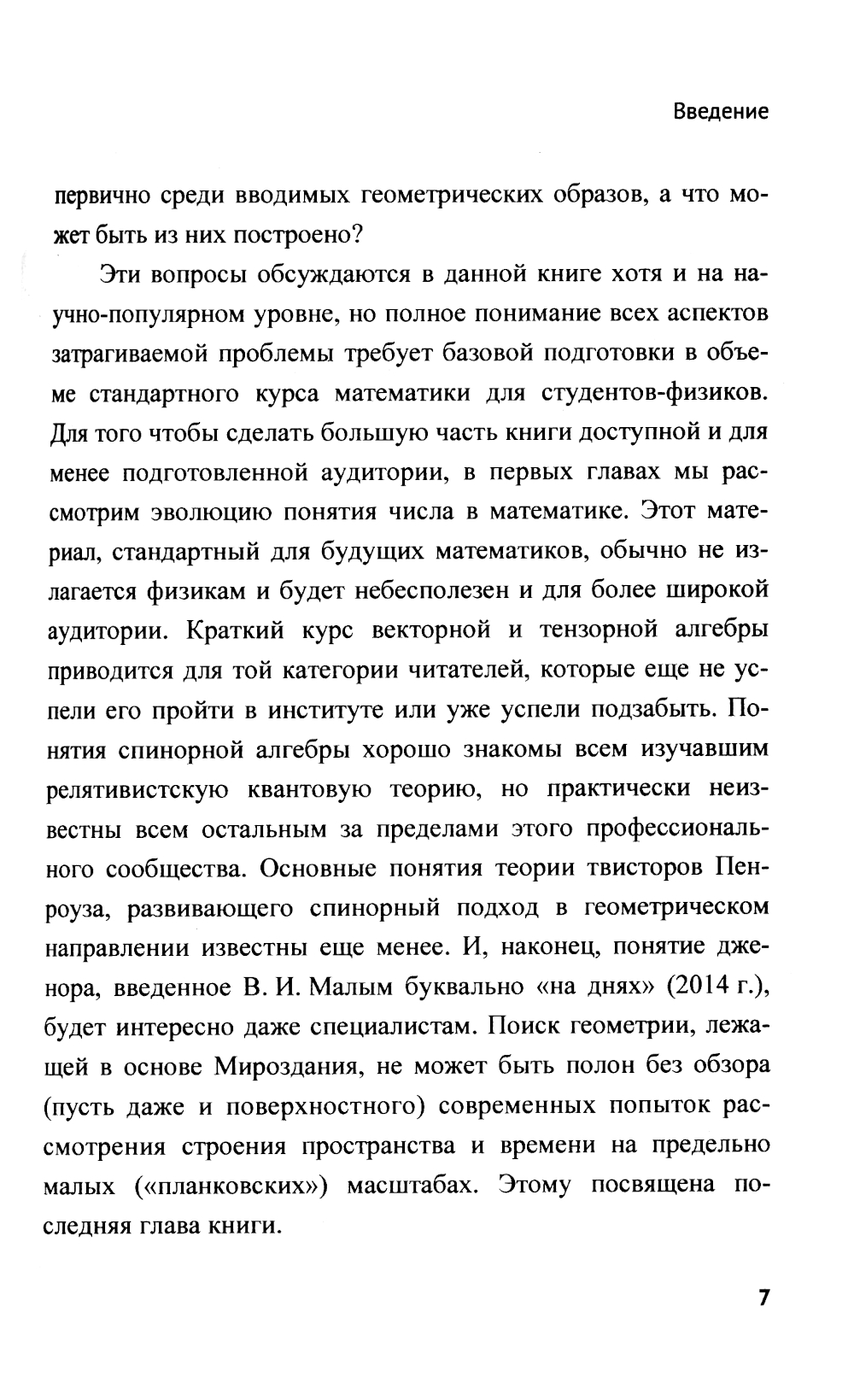 Введение

первично среди вводимых геометрических образов, а что может быть из них построено?

Эти вопросы обсуждаются в данной книге хотя и на научно-популярном уровне, но полное понимание всех аспектов затрагиваемой проблемы требует базовой подготовки в объеме стандартного курса математики для студентов-физиков. Для того чтобы сделать большую часть книги доступной и для менее подготовленной аудитории, в первых главах мы рассмотрим эволюцию понятия числа в математике. Этот материал, стандартный для будущих математиков, обычно не излагается физикам и будет небесполезен и для более широкой аудитории. Краткий курс векторной и тензорной алгебры приводится для той категории читателей, которые еще не успели его пройти в институте или уже успели подзабыть. Понятия спинорной алгебры хорошо знакомы всем изучавшим релятивистскую квантовую теорию, но практически неизвестны всем остальным за пределами этого профессионального сообщества. Основные понятия теории твисторов Пенроуза, развивающего спинорный подход в геометрическом направлении известны еще менее. И, наконец, понятие дженора, введенное В. И. Малым буквально «на днях» (2014 г.), будет интересно даже специалистам. Поиск геометрии, лежащей в основе Мироздания, не может быть полон без обзора (пусть даже и поверхностного) современных попыток рассмотрения строения пространства и времени на предельно малых («планковских») масштабах. Этому посвящена последняя глава книги.

7